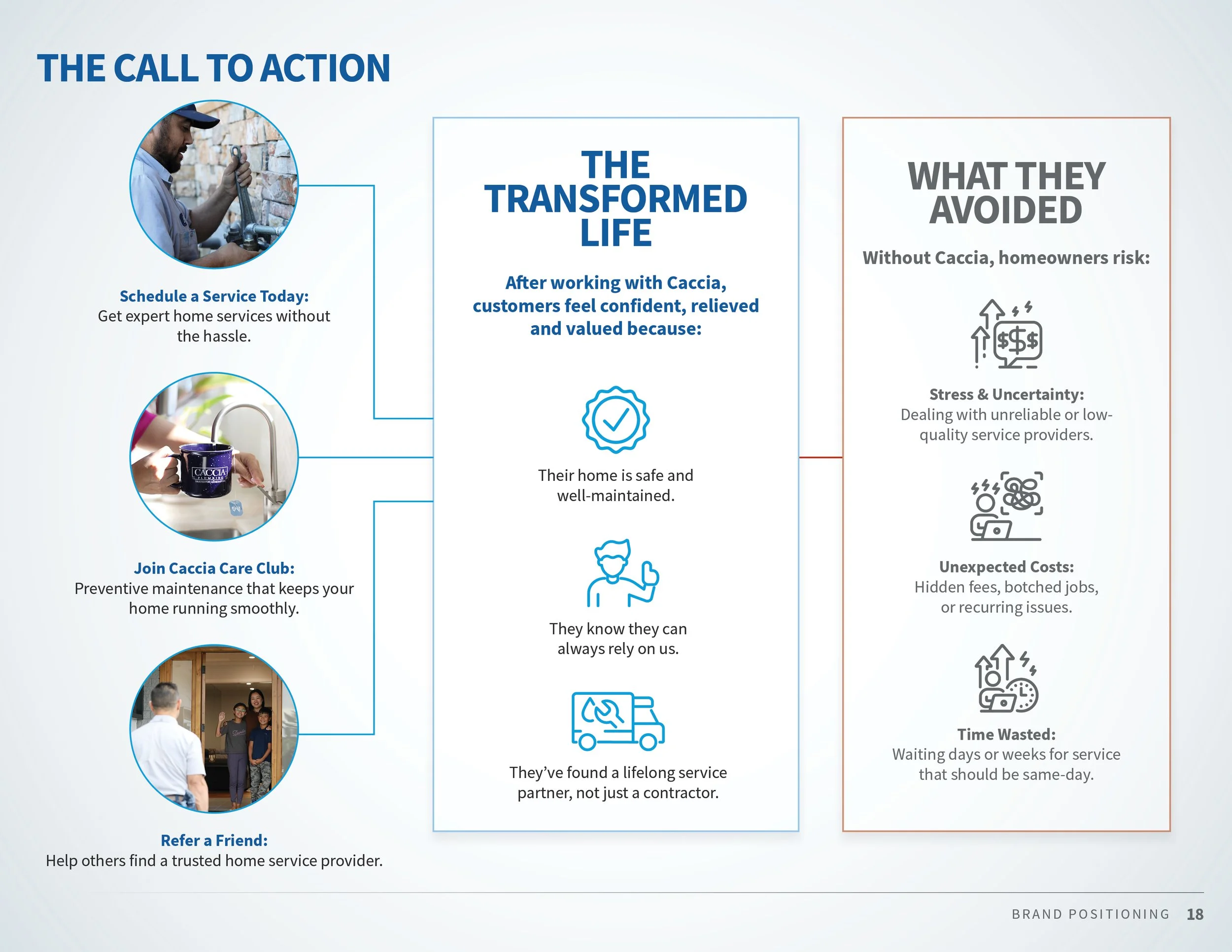 THE CALL TO ACTION

Schedule a Service Today:
Get expert home services without the hassle.

Join Caccia Care Club:
Preventive maintenance that keeps your home running smoothly.

Refer a Friend:
Help others find a trusted home service provider.

THE TRANSFORMED LIFE

After working with Caccia, customers feel confident, relieved and valued because:

Their home is safe and well-maintained.

They know they can always rely on us.

They've found a lifelong service partner, not just a contractor.

WHAT THEY AVOIDED

Without Caccia, homeowners risk:

Stress & Uncertainty:
Dealing with unreliable or low-quality service providers.

Unexpected Costs:
Hidden fees, botched jobs, or recurring issues.

Time Wasted:
Waiting days or weeks for service that should be same-day.

BRAND POSITIONING 18